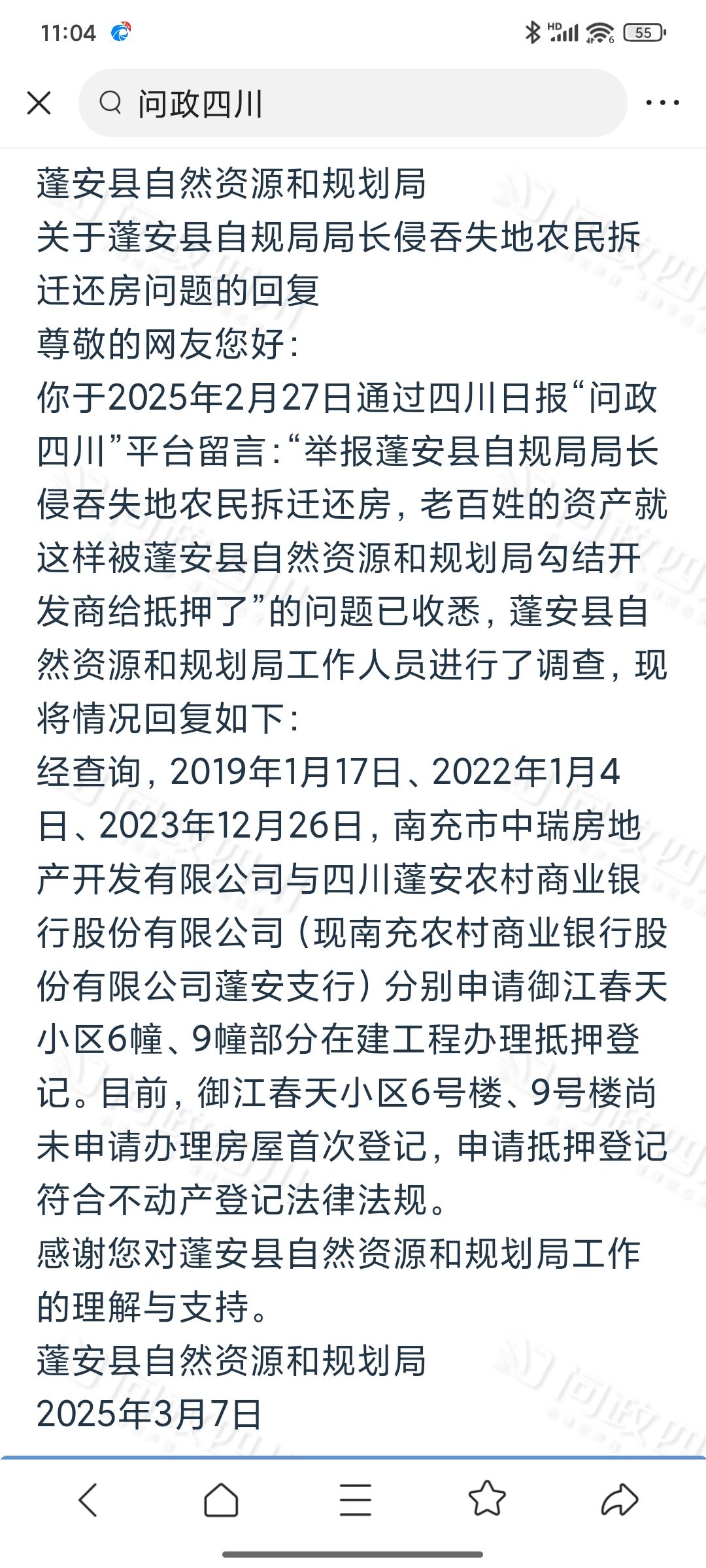 11:04 55

问政四川

蓬安县自然资源和规划局
关于蓬安县自规局局长侵吞失地农民拆迁还房问题的回复
尊敬的网友您好：
你于2025年2月27日通过四川日报“问政四川”平台留言：“举报蓬安县自规局局长侵吞失地农民拆迁还房，老百姓的资产就这样被蓬安县自然资源和规划局勾结开发商给抵押了”的问题已收悉，蓬安县自然资源和规划局工作人员进行了调查，现将情况回复如下：
经查询，2019年1月17日、2022年1月4日、2023年12月26日，南充市中瑞房地产开发有限公司与四川蓬安农村商业银行股份有限公司（现南充农村商业银行股份有限公司蓬安支行）分别申请御江春天小区6幢、9幢部分在建工程办理抵押登记。目前，御江春天小区6号楼、9号楼尚未申请办理房屋首次登记，申请抵押登记符合不动产登记法律法规。
感谢您对蓬安县自然资源和规划局工作的理解与支持。
蓬安县自然资源和规划局
2025年3月7日